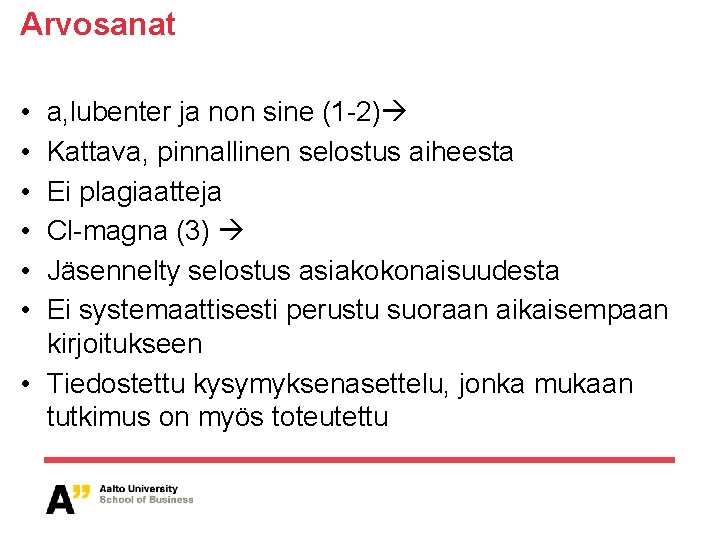 Arvosanat

• a,lubenter ja non sine (1-2)→
• Kattava, pinnallinen selostus aiheesta
• Ei plagiaatteja
• Cl-magna (3) →
• Jäsennelty selostus asiakokonaisuudesta
• Ei systemaattisesti perustu suoraan aikaisempaan kirjoitukseen
• Tiedostettu kysymyksenasettelu, jonka mukaan tutkimus on myös toteutettu

A" Aalto University
School of Business